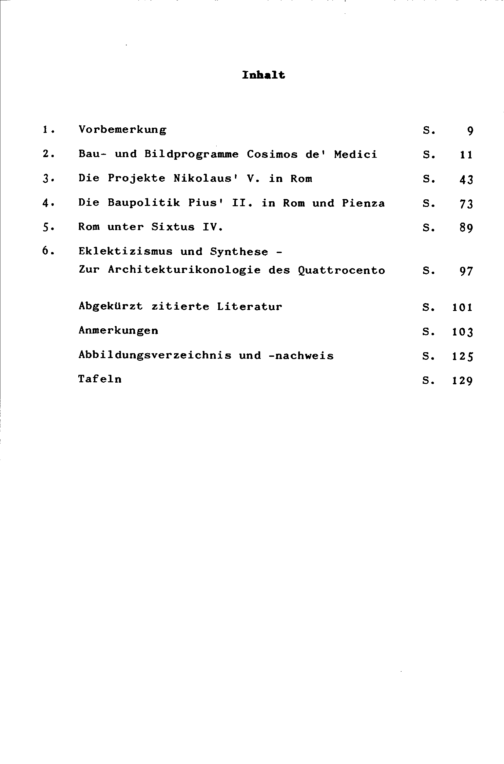 Inhalt

1. Vorbemerkung S. 9

2. Bau- und Bildprogramme Cosimos de' Medici S. 11

3. Die Projekte Nikolaus' V. in Rom S. 43

4. Die Baupolitik Pius' II. in Rom und Pienza S. 73

5. Rom unter Sixtus IV. S. 89

6. Eklektizismus und Synthese -
Zur Architekturikonologie des Quattrocento S. 97

Abgekürzt zitierte Literatur S. 101

Anmerkungen S. 103

Abbildungsverzeichnis und -nachweis S. 125

Tafeln S. 129